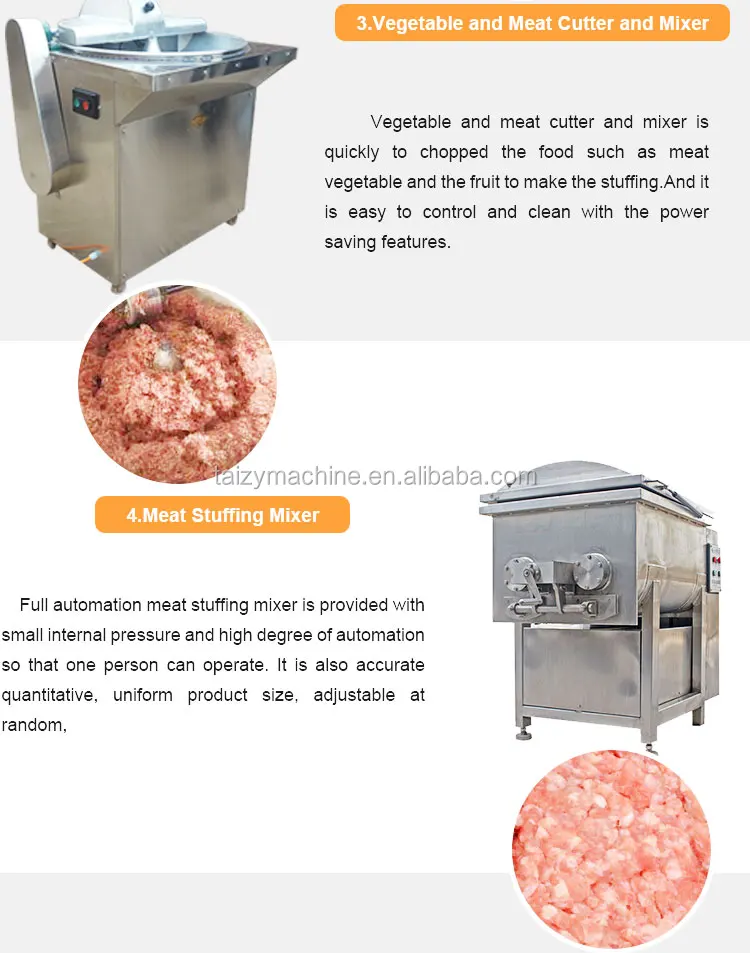 3.Vegetable and Meat Cutter and Mixer

Vegetable and meat cutter and mixer is quickly to chopped the food such as meat vegetable and the fruit to make the stuffing.And it is easy to control and clean with the power saving features.

4.Meat Stuffing Mixer

Full automation meat stuffing mixer is provided with small internal pressure and high degree of automation so that one person can operate. It is also accurate quantitative, uniform product size, adjustable at random,

taizymachine.en.alibaba.com